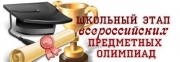 ШКОЛЬНЫЙ ЭТАП всероссийских ПРЕДМЕТНЫХ ОЛИМПИАД